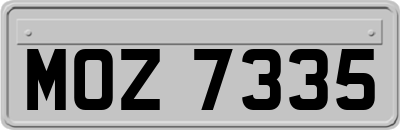 MOZ 7335